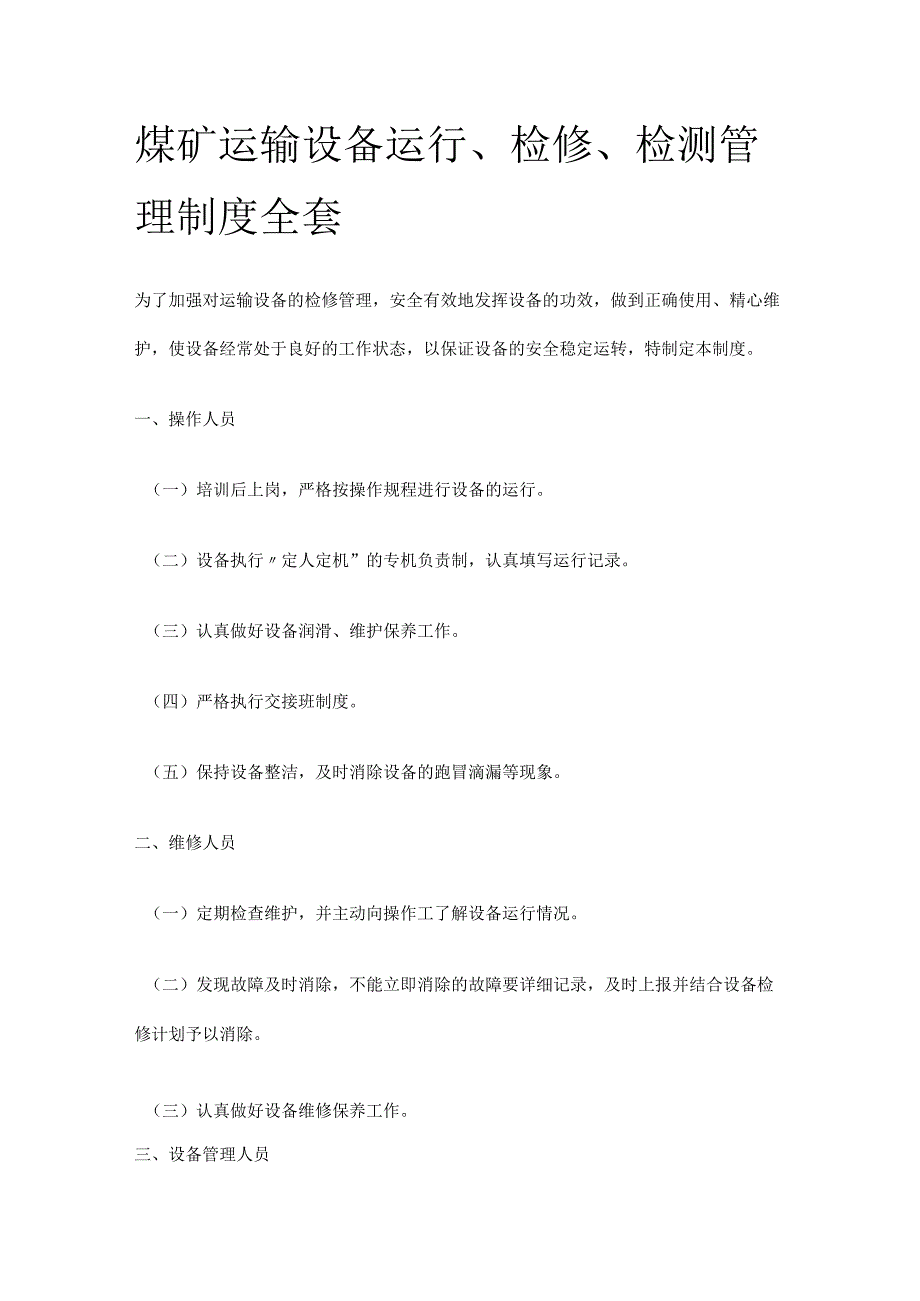 煤矿运输设备运行、检修、检测管理制度全套

为了加强对运输设备的检修管理，安全有效地发挥设备的功效，做到正确使用、精心维护，使设备经常处于良好的工作状态，以保证设备的安全稳定运转，特制定本制度。

一、操作人员

（一）培训后上岗，严格按操作规程进行设备的运行。

（二）设备执行〃定人定机”的专机负责制，认真填写运行记录。

（三）认真做好设备润滑、维护保养工作。

（四）严格执行交接班制度。

（五）保持设备整洁，及时消除设备的跑冒滴漏等现象。

二、维修人员

（一）定期检查维护，并主动向操作工了解设备运行情况。

（二）发现故障及时消除，不能立即消除的故障要详细记录，及时上报并结合设备检修计划予以消除。

（三）认真做好设备维修保养工作。

三、设备管理人员